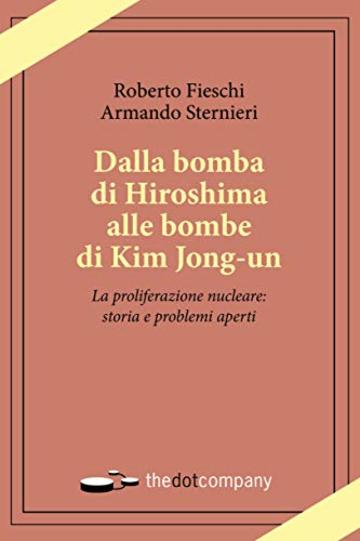 Roberto Fieschi
Armando Sternieri

Dalla bomba di Hiroshima alle bombe di Kim Jong-un

La proliferazione nucleare: storia e problemi aperti

thedotcompany